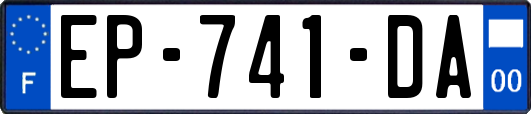 F
EP-741-DA
00